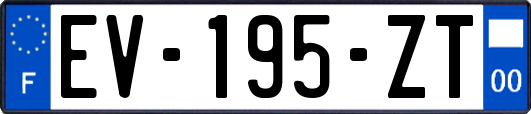 F
EV-195-ZT
00